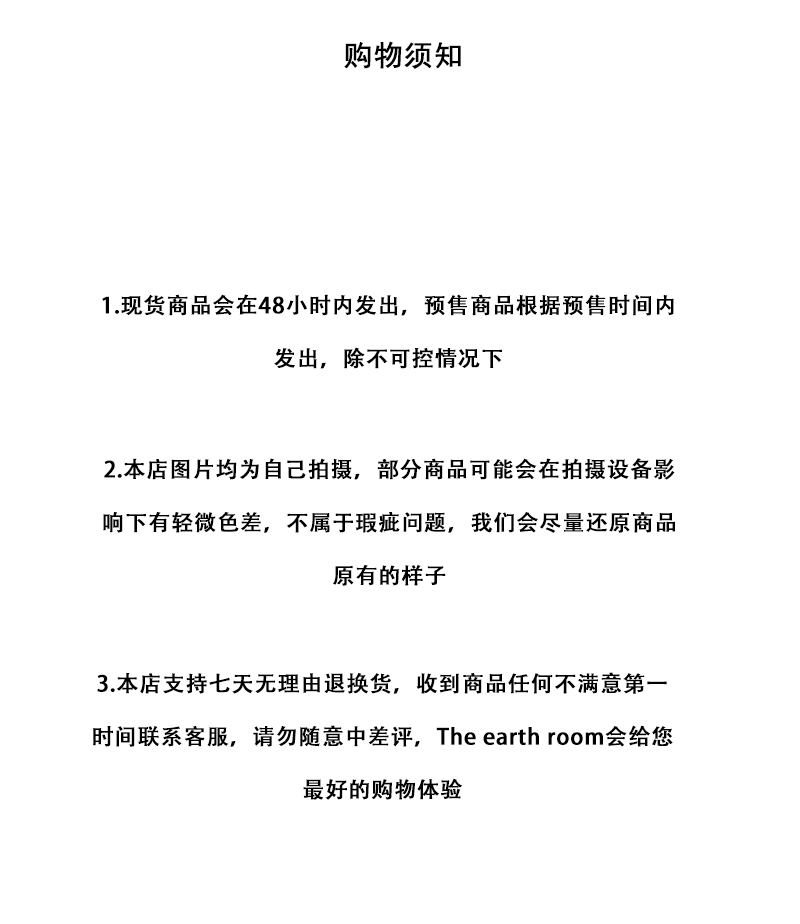 购物须知

1.现货商品会在48小时内发出，预售商品根据预售时间内发出，除不可控情况下

2.本店图片均为自己拍摄，部分商品可能会在拍摄设备影响下有轻微色差，不属于瑕疵问题，我们会尽量还原商品原有的样子

3.本店支持七天无理由退换货，收到商品任何不满意第一时间联系客服，请勿随意中差评，The earth room会给您最好的购物体验